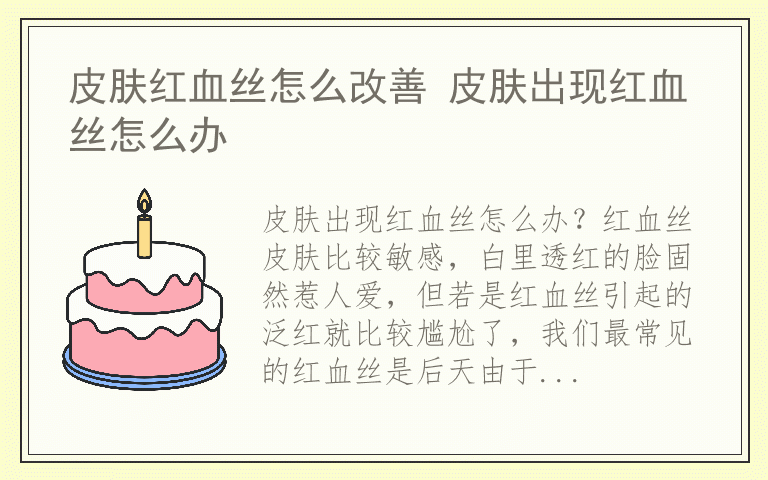 皮肤红血丝怎么改善 皮肤出现红血丝怎么办

皮肤出现红血丝怎么办？红血丝皮肤比较敏感，白里透红的脸固然惹人爱，但若是红血丝引起的泛红就比较尴尬了，我们最常见的红血丝是后天由于...